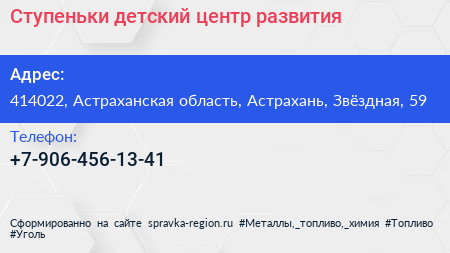 Ступеньки детский центр развития

Адрес:

414022, Астраханская область, Астрахань, Звёздная, 59

Телефон:

+7-906-456-13-41

Сформированно на сайте spravka-region.ru #Металлы,_топливо,_химия #Топливо #Уголь